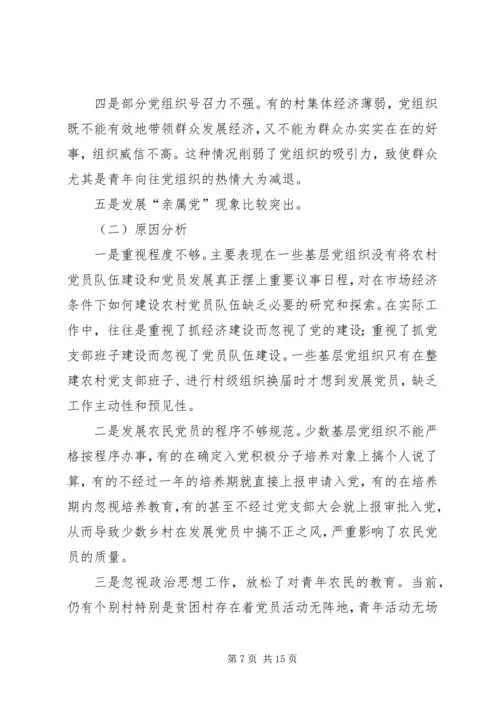 四是部分党组织号召力不强。有的村集体经济薄弱，党组织既不能有效地带领群众发展经济，又不能为群众办实实在在的好事，组织威信不高。这种情况削弱了党组织的吸引力，致使群众尤其是青年向往党组织的热情大为减退。

五是发展“亲属党”现象比较突出。

（二）原因分析

一是重视程度不够。主要表现在一些基层党组织没有将农村党员队伍建设和党员发展真正摆上重要议事日程，对在市场经济条件下如何建设农村党员队伍缺乏必要的研究和探索。在实际工作中，往往是重视了抓经济建设而忽视了党的建设；重视了抓党支部班子建设而忽视了党员队伍建设。一些基层党组织只有在整建农村党支部班子、进行村级组织换届时才想到发展党员，缺乏工作主动性和预见性。

二是发展农民党员的程序不够规范。少数基层党组织不能严格按程序办事，有的在确定入党积极分子培养对象上搞个人说了算，有的不经过一年的培养期就直接上报申请入党，有的在培养期内忽视培养教育，有的甚至不经过党支部大会就上报审批入党，从而导致少数乡村在发展党员中搞不正之风，严重影响了农民党员的质量。

三是忽视政治思想工作，放松了对青年农民的教育。当前，仍有个别村特别是贫困村存在着党员活动无阵地，青年活动无场

第 7 页 共 15 页